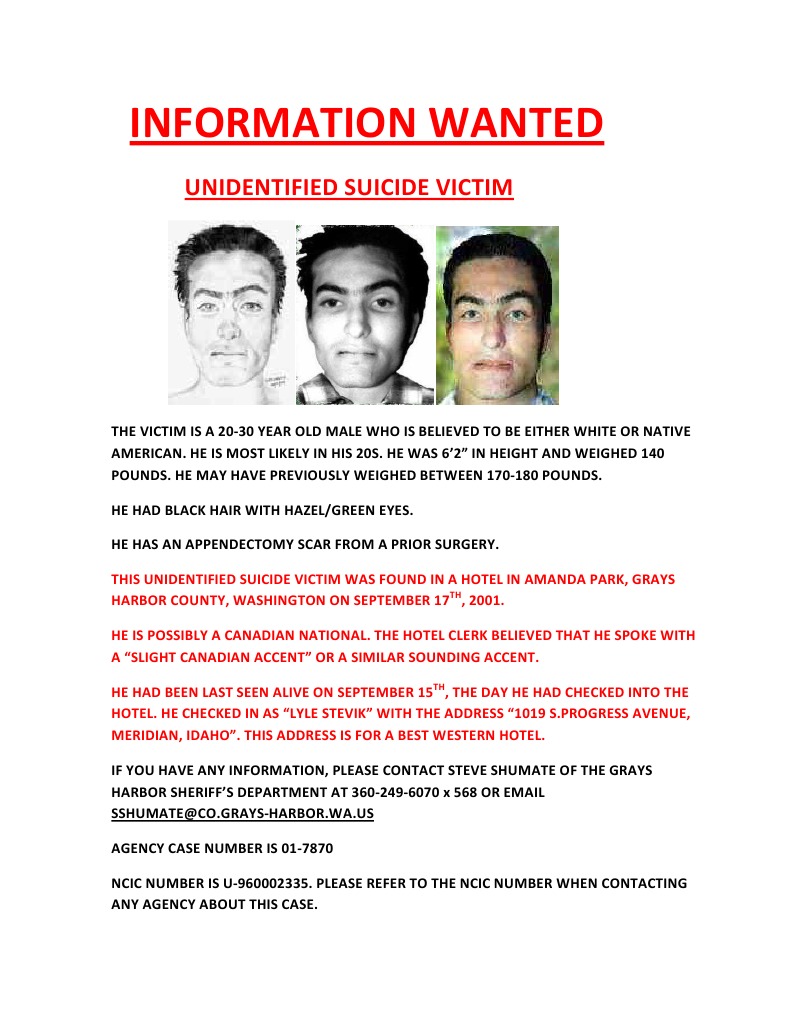 INFORMATION WANTED

UNIDENTIFIED SUICIDE VICTIM

THE VICTIM IS A 20-30 YEAR OLD MALE WHO IS BELIEVED TO BE EITHER WHITE OR NATIVE AMERICAN. HE IS MOST LIKELY IN HIS 20S. HE WAS 6'2" IN HEIGHT AND WEIGHED 140 POUNDS. HE MAY HAVE PREVIOUSLY WEIGHED BETWEEN 170-180 POUNDS.

HE HAD BLACK HAIR WITH HAZEL/GREEN EYES.

HE HAS AN APPENDECTOMY SCAR FROM A PRIOR SURGERY.

THIS UNIDENTIFIED SUICIDE VICTIM WAS FOUND IN A HOTEL IN AMANDA PARK, GRAYS HARBOR COUNTY, WASHINGTON ON SEPTEMBER 17$^{TH}$, 2001.

HE IS POSSIBLY A CANADIAN NATIONAL. THE HOTEL CLERK BELIEVED THAT HE SPOKE WITH A "SLIGHT CANADIAN ACCENT" OR A SIMILAR SOUNDING ACCENT.

HE HAD BEEN LAST SEEN ALIVE ON SEPTEMBER 15$^{TH}$, THE DAY HE HAD CHECKED INTO THE HOTEL. HE CHECKED IN AS "LYLE STEVIK" WITH THE ADDRESS "1019 S.PROGRESS AVENUE, MERIDIAN, IDAHO". THIS ADDRESS IS FOR A BEST WESTERN HOTEL.

IF YOU HAVE ANY INFORMATION, PLEASE CONTACT STEVE SHUMATE OF THE GRAYS HARBOR SHERIFF'S DEPARTMENT AT 360-249-6070 x 568 OR EMAIL SSHUMATE@CO.GRAYS-HARBOR.WA.US

AGENCY CASE NUMBER IS 01-7870

NCIC NUMBER IS U-960002335. PLEASE REFER TO THE NCIC NUMBER WHEN CONTACTING ANY AGENCY ABOUT THIS CASE.